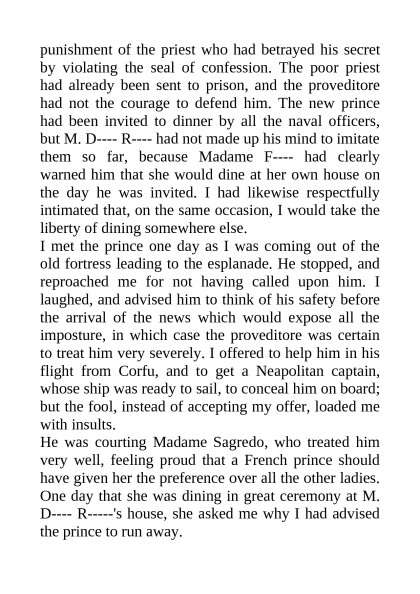 punishment of the priest who had betrayed his secret by violating the seal of confession. The poor priest had already been sent to prison, and the proveditore had not the courage to defend him. The new prince had been invited to dinner by all the naval officers, but M. D---- R---- had not made up his mind to imitate them so far, because Madame F---- had clearly warned him that she would dine at her own house on the day he was invited. I had likewise respectfully intimated that, on the same occasion, I would take the liberty of dining somewhere else.
I met the prince one day as I was coming out of the old fortress leading to the esplanade. He stopped, and reproached me for not having called upon him. I laughed, and advised him to think of his safety before the arrival of the news which would expose all the imposture, in which case the proveditore was certain to treat him very severely. I offered to help him in his flight from Corfu, and to get a Neapolitan captain, whose ship was ready to sail, to conceal him on board; but the fool, instead of accepting my offer, loaded me with insults.
He was courting Madame Sagredo, who treated him very well, feeling proud that a French prince should have given her the preference over all the other ladies. One day that she was dining in great ceremony at M. D---- R-----'s house, she asked me why I had advised the prince to run away.